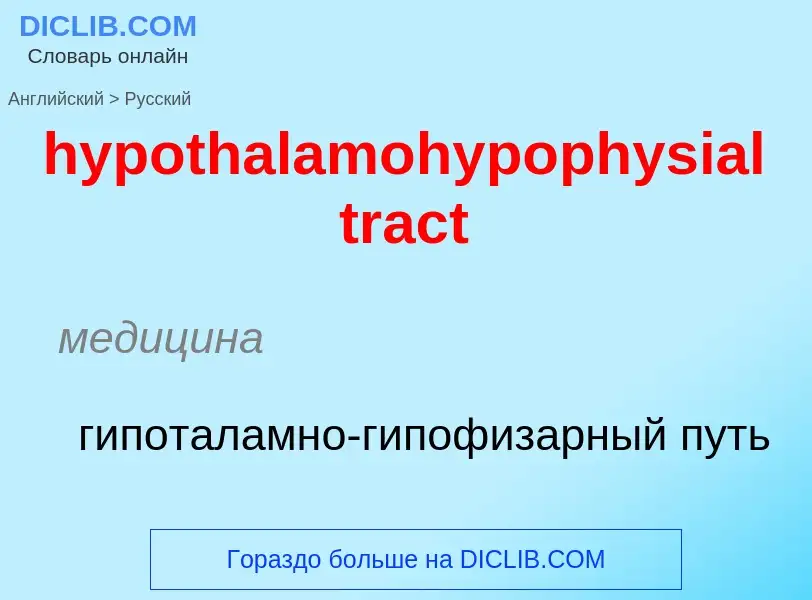 DICLIB.COM
Словарь онлайн

Английский > Русский

hypothalamohypophysial tract

медицина

гипоталамно-гипофизарный путь

Гораздо больше на DICLIB.COM